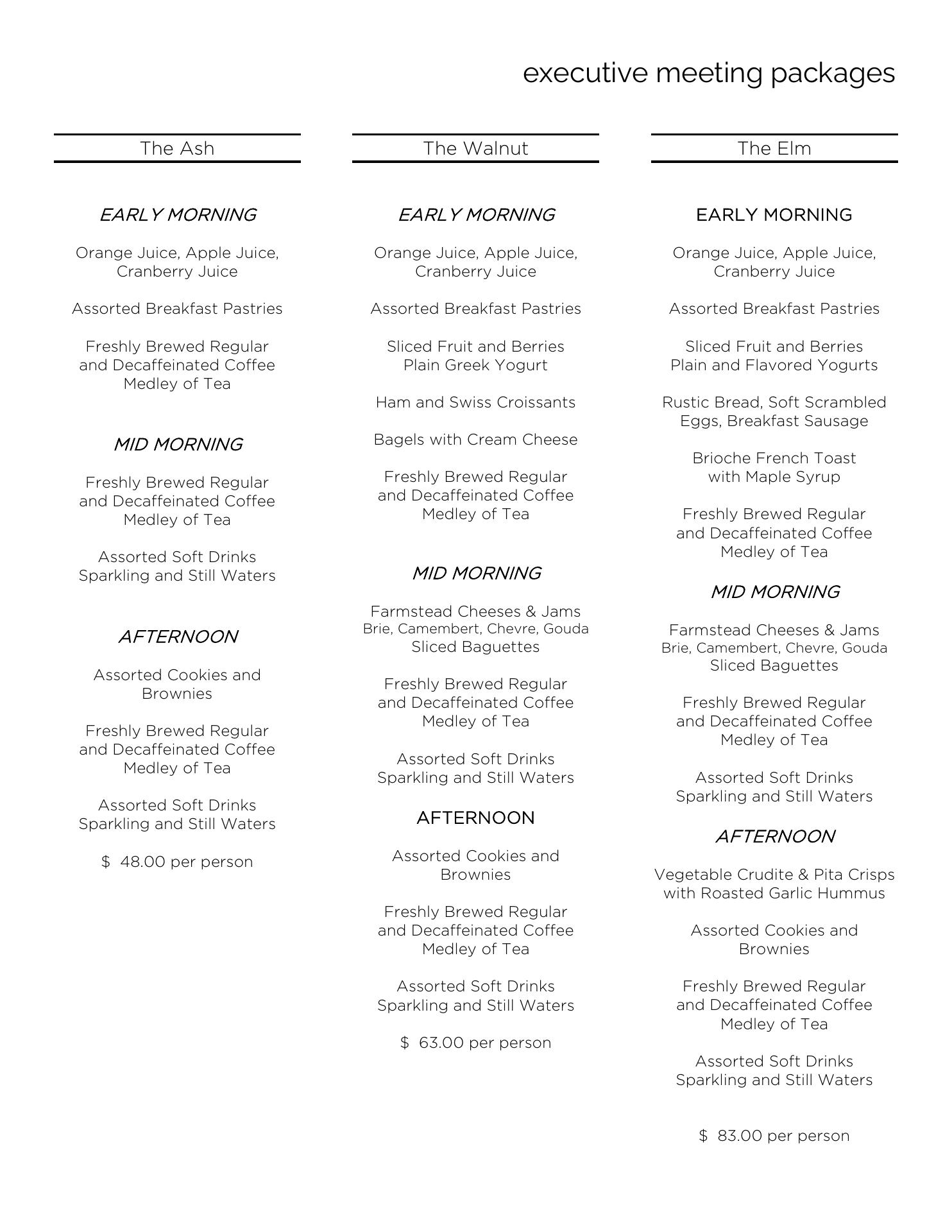 executive meeting packages

The Ash

EARLY MORNING

Orange Juice, Apple Juice, Cranberry Juice

Assorted Breakfast Pastries

Freshly Brewed Regular and Decaffeinated Coffee Medley of Tea

MID MORNING

Freshly Brewed Regular and Decaffeinated Coffee Medley of Tea

Assorted Soft Drinks Sparkling and Still Waters

AFTERNOON

Assorted Cookies and Brownies

Freshly Brewed Regular and Decaffeinated Coffee Medley of Tea

Assorted Soft Drinks Sparkling and Still Waters

$ 48.00 per person

The Walnut

EARLY MORNING

Orange Juice, Apple Juice, Cranberry Juice

Assorted Breakfast Pastries

Sliced Fruit and Berries Plain Greek Yogurt

Ham and Swiss Croissants

Bagels with Cream Cheese

Freshly Brewed Regular and Decaffeinated Coffee Medley of Tea

MID MORNING

Farmstead Cheeses & Jams
Brie, Camembert, Chevre, Gouda
Sliced Baguettes

Freshly Brewed Regular and Decaffeinated Coffee Medley of Tea

Assorted Soft Drinks Sparkling and Still Waters

AFTERNOON

Assorted Cookies and Brownies

Freshly Brewed Regular and Decaffeinated Coffee Medley of Tea

Assorted Soft Drinks Sparkling and Still Waters

$ 63.00 per person

The Elm

EARLY MORNING

Orange Juice, Apple Juice, Cranberry Juice

Assorted Breakfast Pastries

Sliced Fruit and Berries Plain and Flavored Yogurts

Rustic Bread, Soft Scrambled Eggs, Breakfast Sausage

Brioche French Toast with Maple Syrup

Freshly Brewed Regular and Decaffeinated Coffee Medley of Tea

MID MORNING

Farmstead Cheeses & Jams
Brie, Camembert, Chevre, Gouda
Sliced Baguettes

Freshly Brewed Regular and Decaffeinated Coffee Medley of Tea

Assorted Soft Drinks Sparkling and Still Waters

AFTERNOON

Vegetable Crudite & Pita Crisps with Roasted Garlic Hummus

Assorted Cookies and Brownies

Freshly Brewed Regular and Decaffeinated Coffee Medley of Tea

Assorted Soft Drinks Sparkling and Still Waters

$ 83.00 per person